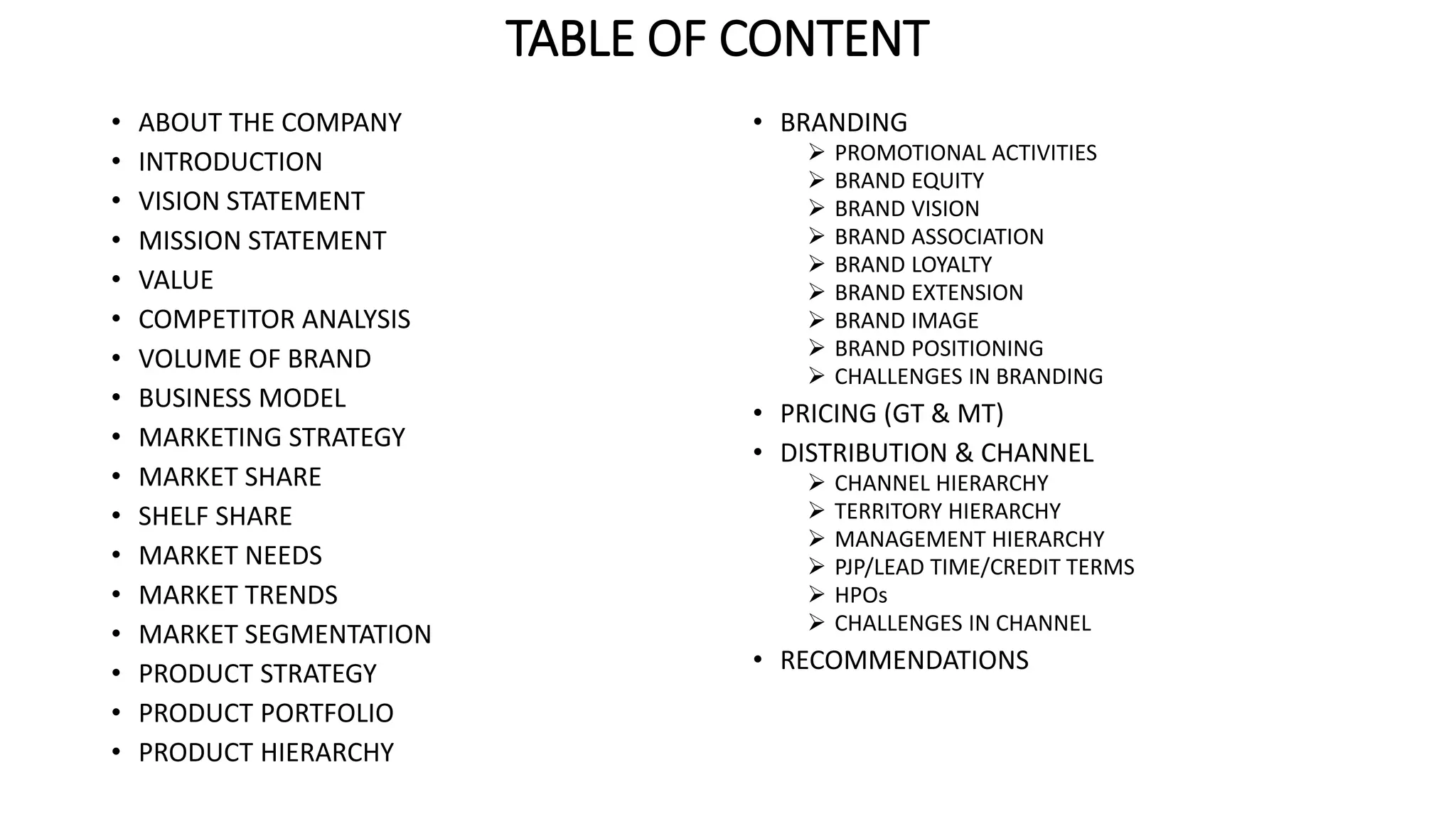 TABLE OF CONTENT

• ABOUT THE COMPANY
• INTRODUCTION
• VISION STATEMENT
• MISSION STATEMENT
• VALUE
• COMPETITOR ANALYSIS
• VOLUME OF BRAND
• BUSINESS MODEL
• MARKETING STRATEGY
• MARKET SHARE
• SHELF SHARE
• MARKET NEEDS
• MARKET TRENDS
• MARKET SEGMENTATION
• PRODUCT STRATEGY
• PRODUCT PORTFOLIO
• PRODUCT HIERARCHY

• BRANDING
➢ PROMOTIONAL ACTIVITIES
➢ BRAND EQUITY
➢ BRAND VISION
➢ BRAND ASSOCIATION
➢ BRAND LOYALTY
➢ BRAND EXTENSION
➢ BRAND IMAGE
➢ BRAND POSITIONING
➢ CHALLENGES IN BRANDING
• PRICING (GT & MT)
• DISTRIBUTION & CHANNEL
➢ CHANNEL HIERARCHY
➢ TERRITORY HIERARCHY
➢ MANAGEMENT HIERARCHY
➢ PJP/LEAD TIME/CREDIT TERMS
➢ HPOs
➢ CHALLENGES IN CHANNEL
• RECOMMENDATIONS